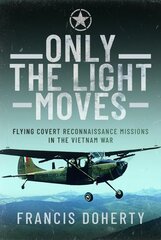 ONLY THE LIGHT MOVES

FLYING COVERT RECONNAISSANCE MISSIONS IN THE VIETNAM WAR

FRANCIS DOHERTY